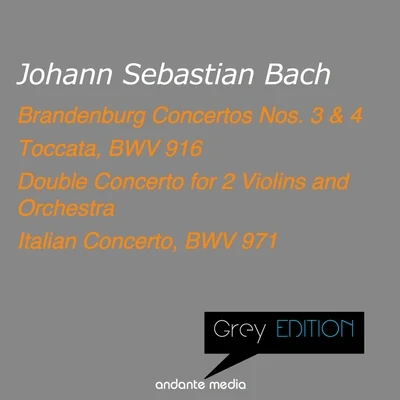 Johann Sebastian Bach

Brandenburg Concertos Nos. 3 & 4

Toccata, BWV 916

Double Concerto for 2 Violins and Orchestra

Italian Concerto, BWV 971

Grey EDITION

andante media